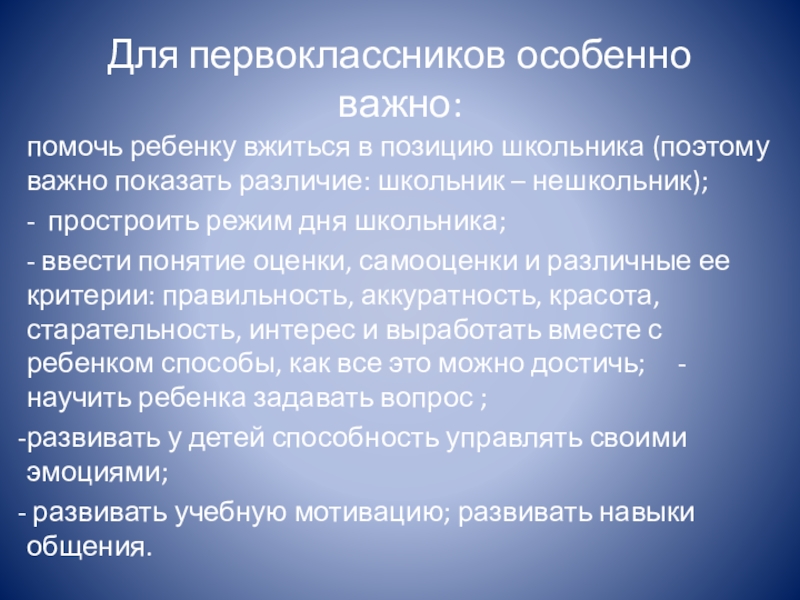 Для первоклассников особенно важно:

помочь ребенку вжиться в позицию школьника (поэтому важно показать различие: школьник – нешкольник);

- простроить режим дня школьника;

- ввести понятие оценки, самооценки и различные ее критерии: правильность, аккуратность, красота, старательность, интерес и выработать вместе с ребенком способы, как все это можно достичь; - научить ребенка задавать вопрос ;

-развивать у детей способность управлять своими эмоциями;

- развивать учебную мотивацию; развивать навыки общения.